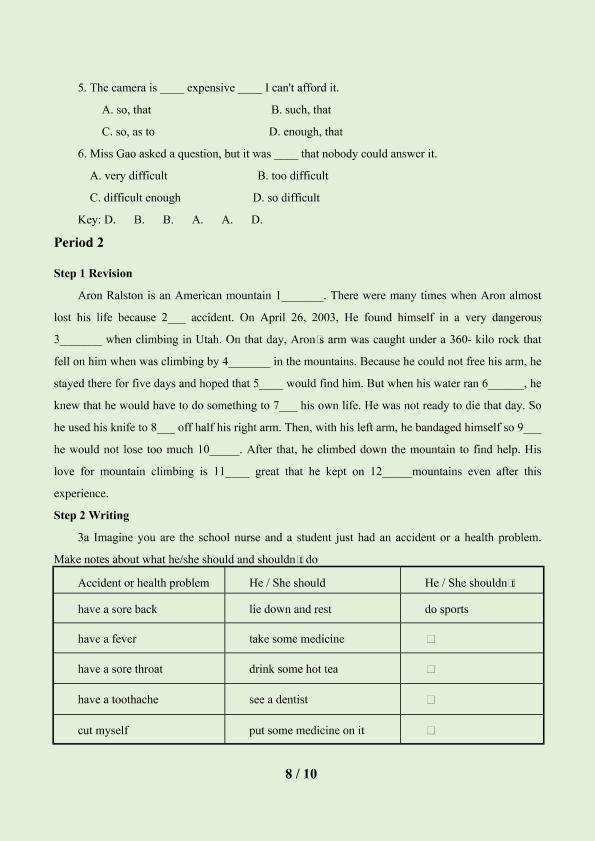 5. The camera is ____ expensive ____ I can't afford it.

A. so, that B. such, that

C. so, as to D. enough, that

6. Miss Gao asked a question, but it was ____ that nobody could answer it.

A. very difficult B. too difficult

C. difficult enough D. so difficult

Key: D. B. B. A. A. D.

Period 2

Step 1 Revision

Aron Ralston is an American mountain 1_______. There were many times when Aron almost lost his life because 2___ accident. On April 26, 2003, He found himself in a very dangerous 3_______ when climbing in Utah. On that day, Aron□s arm was caught under a 360- kilo rock that fell on him when was climbing by 4_______ in the mountains. Because he could not free his arm, he stayed there for five days and hoped that 5____ would find him. But when his water ran 6______, he knew that he would have to do something to 7___ his own life. He was not ready to die that day. So he used his knife to 8___ off half his right arm. Then, with his left arm, he bandaged himself so 9___ he would not lose too much 10_____. After that, he climbed down the mountain to find help. His love for mountain climbing is 11____ great that he kept on 12_____mountains even after this experience.

Step 2 Writing

3a Imagine you are the school nurse and a student just had an accident or a health problem. Make notes about what he/she should and shouldn□t do

| Accident or health problem | He / She should | He / She shouldn□t |
|---|---|---|
| have a sore back | lie down and rest | do sports |
| have a fever | take some medicine | □ |
| have a sore throat | drink some hot tea | □ |
| have a toothache | see a dentist | □ |
| cut myself | put some medicine on it | □ |

8 / 10